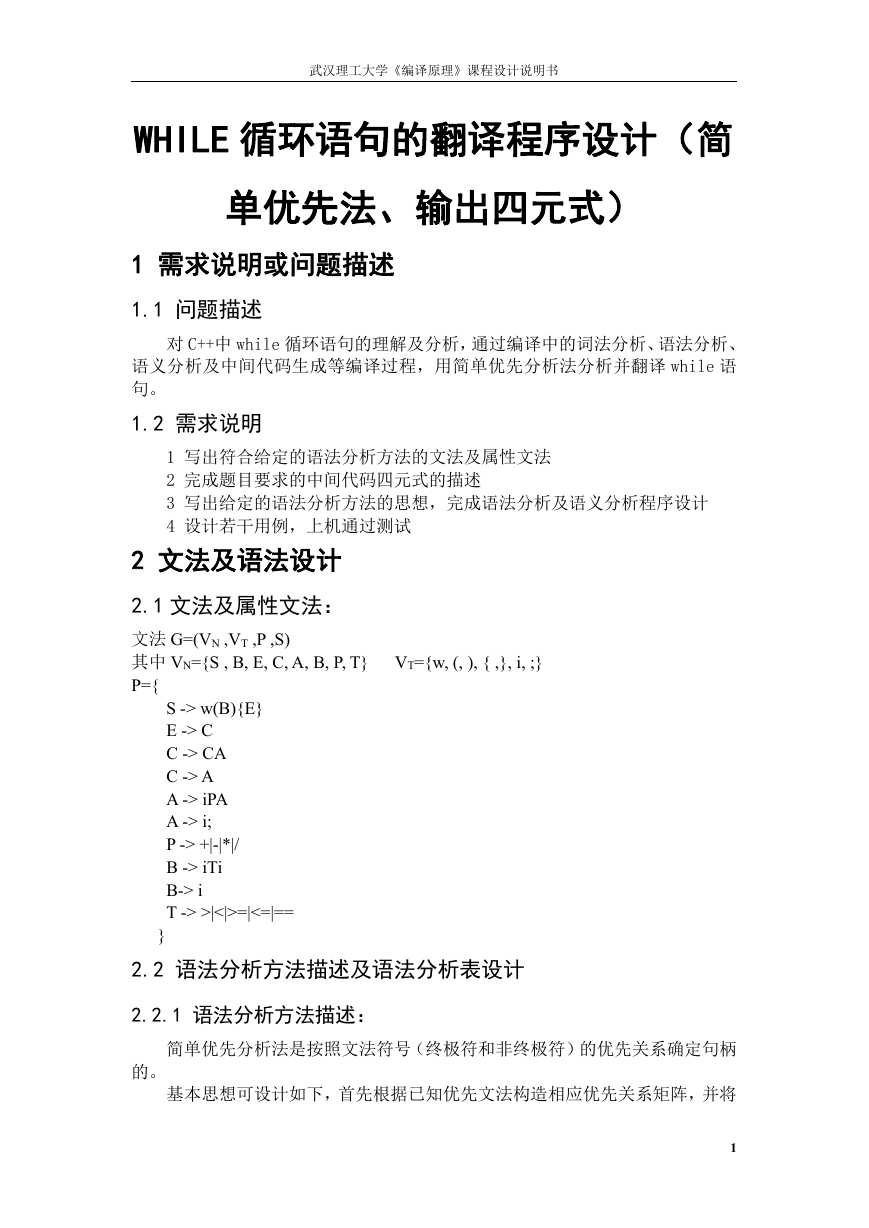 武汉理工大学《编译原理》课程设计说明书

WHILE 循环语句的翻译程序设计（简单优先法、输出四元式）

1 需求说明或问题描述

1.1 问题描述

对 C++中 while 循环语句的理解及分析，通过编译中的词法分析、语法分析、语义分析及中间代码生成等编译过程，用简单优先分析法分析并翻译 while 语句。

1.2 需求说明

1 写出符合给定的语法分析方法的文法及属性文法
2 完成题目要求的中间代码四元式的描述
3 写出给定的语法分析方法的思想，完成语法分析及语义分析程序设计
4 设计若干用例，上机通过测试

2 文法及语法设计

2.1 文法及属性文法：

文法 G=($V_N$ ,$V_T$ ,P ,S)
其中 $V_N$={S , B, E, C, A, B, P, T}  $V_T$={w, (, ), { ,}, i, ;}
P={
S -> w(B){E}
E -> C
C -> CA
C -> A
A -> iPA
A -> i;
P -> +|-|*|/
B -> iTi
B-> i
T -> >|<|>=|<=|==
}

2.2 语法分析方法描述及语法分析表设计

2.2.1 语法分析方法描述：

简单优先分析法是按照文法符号（终极符和非终极符）的优先关系确定句柄的。

基本思想可设计如下，首先根据已知优先文法构造相应优先关系矩阵，并将

1